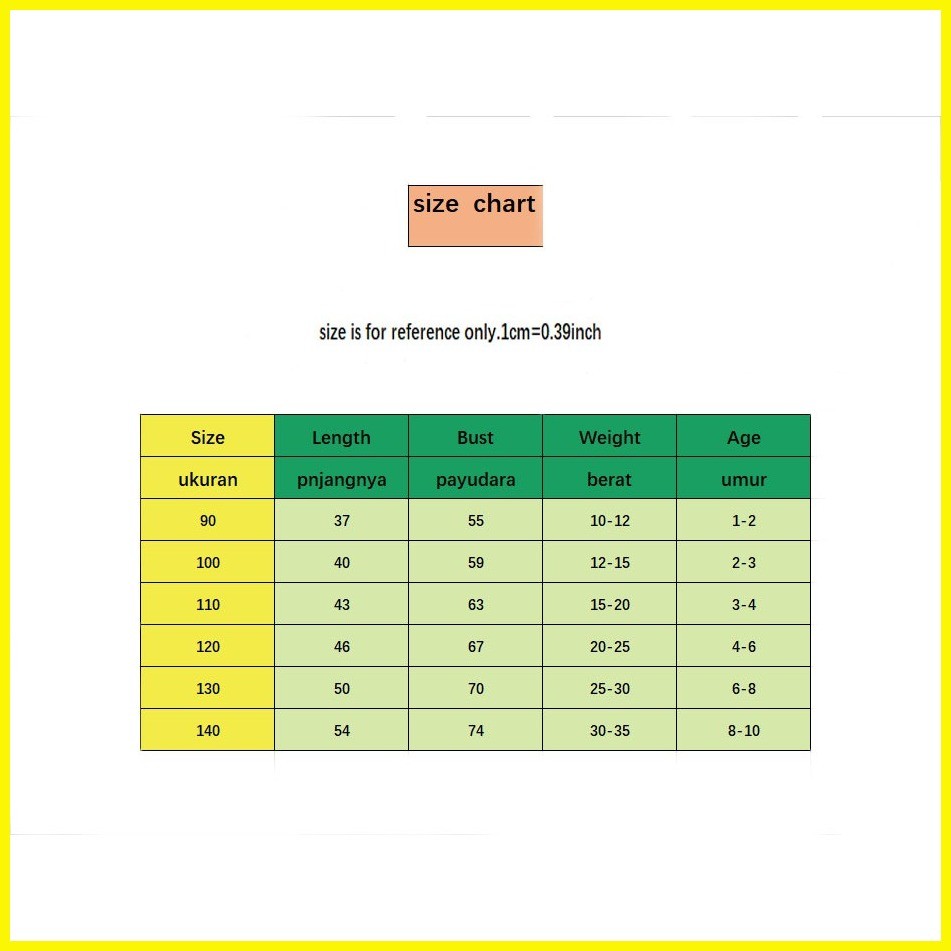 size chart

size is for reference only.1cm=0.39inch

| Size | Length | Bust | Weight | Age |
|---|---|---|---|---|
| ukuran | pnjangnya | payudara | berat | umur |
| 90 | 37 | 55 | 10-12 | 1-2 |
| 100 | 40 | 59 | 12-15 | 2-3 |
| 110 | 43 | 63 | 15-20 | 3-4 |
| 120 | 46 | 67 | 20-25 | 4-6 |
| 130 | 50 | 70 | 25-30 | 6-8 |
| 140 | 54 | 74 | 30-35 | 8-10 |